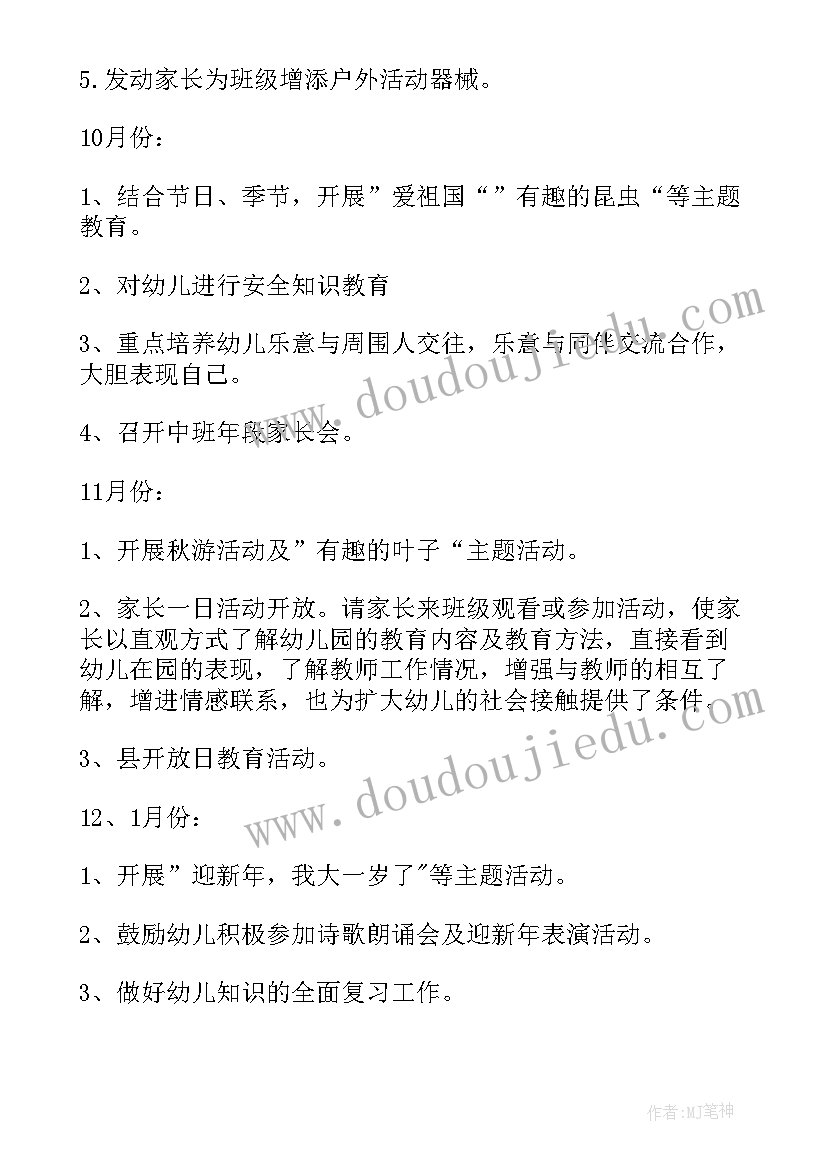 5.发动家长为班级增添户外活动器械。

10月份：

1、结合节日、季节，开展”爱祖国“”有趣的昆虫“等主题教育。

2、对幼儿进行安全知识教育

3、重点培养幼儿乐意与周围人交往，乐意与同伴交流合作，大胆表现自己。

4、召开中班年段家长会。

11月份：

1、开展秋游活动及”有趣的叶子“主题活动。

2、家长一日活动开放。请家长来班级观看或参加活动，使家长以直观方式了解幼儿园的教育内容及教育方法，直接看到幼儿在园的表现，了解教师工作情况，增强与教师的相互了解，增进情感联系，也为扩大幼儿的社会接触提供了条件。

3、县开放日教育活动。

12、1月份：

1、开展”迎新年，我大一岁了"等主题活动。

2、鼓励幼儿积极参加诗歌朗诵会及迎新年表演活动。

3、做好幼儿知识的全面复习工作。

www.doudoujiedu.com

www.doudoujiedu.com

作者:MJ笔神